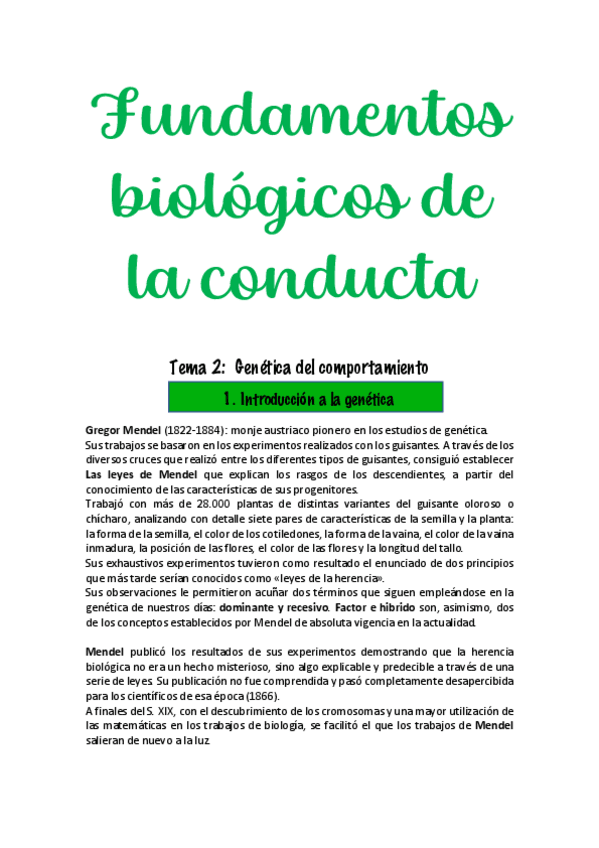 Fundamentos biológicos de la conducta

Tema 2: Genética del comportamiento

1. Introducción a la genética

Gregor Mendel (1822-1884): monje austriaco pionero en los estudios de genética.
Sus trabajos se basaron en los experimentos realizados con los guisantes. A través de los diversos cruces que realizó entre los diferentes tipos de guisantes, consiguió establecer Las leyes de Mendel que explican los rasgos de los descendientes, a partir del conocimiento de las características de sus progenitores.
Trabajó con más de 28.000 plantas de distintas variantes del guisante oloroso o chícharo, analizando con detalle siete pares de características de la semilla y la planta: la forma de la semilla, el color de los cotiledones, la forma de la vaina, el color de la vaina inmadura, la posición de las flores, el color de las flores y la longitud del tallo.
Sus exhaustivos experimentos tuvieron como resultado el enunciado de dos principios que más tarde serían conocidos como «leyes de la herencia».
Sus observaciones le permitieron acuñar dos términos que siguen empleándose en la genética de nuestros días: dominante y recesivo. Factor e híbrido son, asimismo, dos de los conceptos establecidos por Mendel de absoluta vigencia en la actualidad.

Mendel publicó los resultados de sus experimentos demostrando que la herencia biológica no era un hecho misterioso, sino algo explicable y predecible a través de una serie de leyes. Su publicación no fue comprendida y pasó completamente desapercibida para los científicos de esa época (1866).
A finales del S. XIX, con el descubrimiento de los cromosomas y una mayor utilización de las matemáticas en los trabajos de biología, se facilitó el que los trabajos de Mendel salieran de nuevo a la luz.